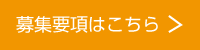 募集要項はこちら ＞